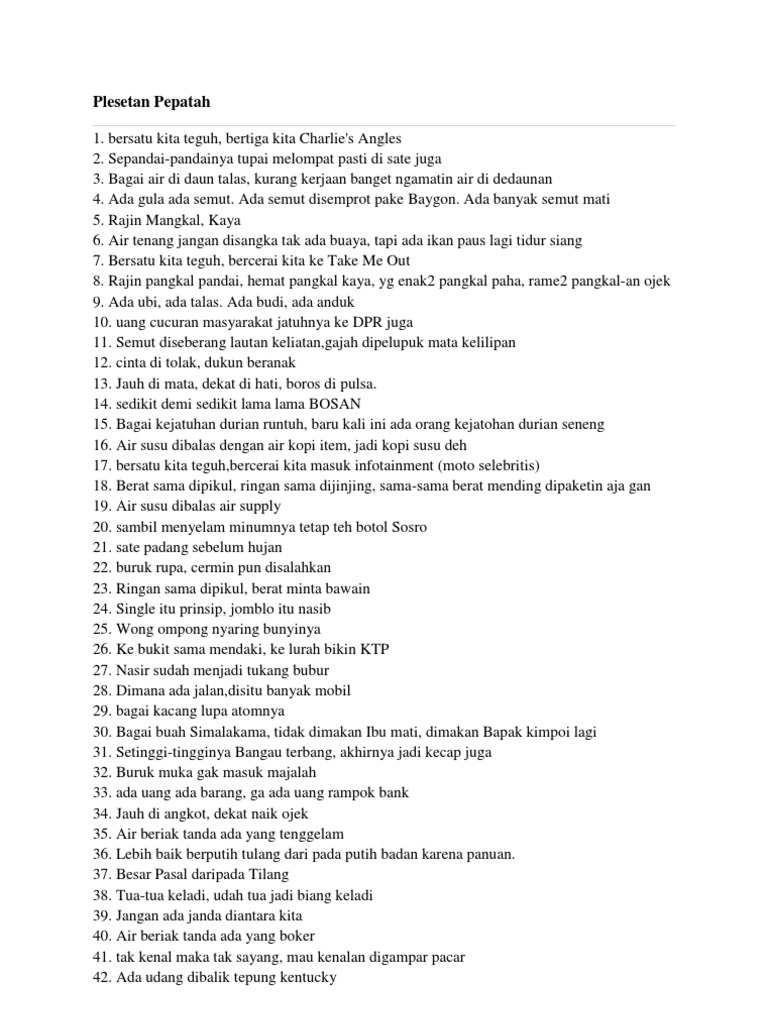 Plesetan Pepatah

1. bersatu kita teguh, bertiga kita Charlie's Angles
2. Sepandai-pandainya tupai melompat pasti di sate juga
3. Bagai air di daun talas, kurang kerjaan banget ngamatin air di dedaunan
4. Ada gula ada semut. Ada semut disemprot pake Baygon. Ada banyak semut mati
5. Rajin Mangkal, Kaya
6. Air tenang jangan disangka tak ada buaya, tapi ada ikan paus lagi tidur siang
7. Bersatu kita teguh, bercerai kita ke Take Me Out
8. Rajin pangkal pandai, hemat pangkal kaya, yg enak2 pangkal paha, rame2 pangkal-an ojek
9. Ada ubi, ada talas. Ada budi, ada anduk
10. uang cucuran masyarakat jatuhnya ke DPR juga
11. Semut diseberang lautan keliatan,gajah dipelupuk mata kelilipan
12. cinta di tolak, dukun beranak
13. Jauh di mata, dekat di hati, boros di pulsa.
14. sedikit demi sedikit lama lama BOSAN
15. Bagai kejatuhan durian runtuh, baru kali ini ada orang kejatohan durian seneng
16. Air susu dibalas dengan air kopi item, jadi kopi susu deh
17. bersatu kita teguh,bercerai kita masuk infotainment (moto selebritis)
18. Berat sama dipikul, ringan sama dijinjing, sama-sama berat mending dipaketin aja gan
19. Air susu dibalas air supply
20. sambil menyelam minumnya tetap teh botol Sosro
21. sate padang sebelum hujan
22. buruk rupa, cermin pun disalahkan
23. Ringan sama dipikul, berat minta bawain
24. Single itu prinsip, jomblo itu nasib
25. Wong ompong nyaring bunyinya
26. Ke bukit sama mendaki, ke lurah bikin KTP
27. Nasir sudah menjadi tukang bubur
28. Dimana ada jalan,disitu banyak mobil
29. bagai kacang lupa atomnya
30. Bagai buah Simalakama, tidak dimakan Ibu mati, dimakan Bapak kimpoi lagi
31. Setinggi-tingginya Bangau terbang, akhirnya jadi kecap juga
32. Buruk muka gak masuk majalah
33. ada uang ada barang, ga ada uang rampok bank
34. Jauh di angkot, dekat naik ojek
35. Air beriak tanda ada yang tenggelam
36. Lebih baik berputih tulang dari pada putih badan karena panuan.
37. Besar Pasal daripada Tilang
38. Tua-tua keladi, udah tua jadi biang keladi
39. Jangan ada janda diantara kita
40. Air beriak tanda ada yang boker
41. tak kenal maka tak sayang, mau kenalan digampar pacar
42. Ada udang dibalik tepung kentucky